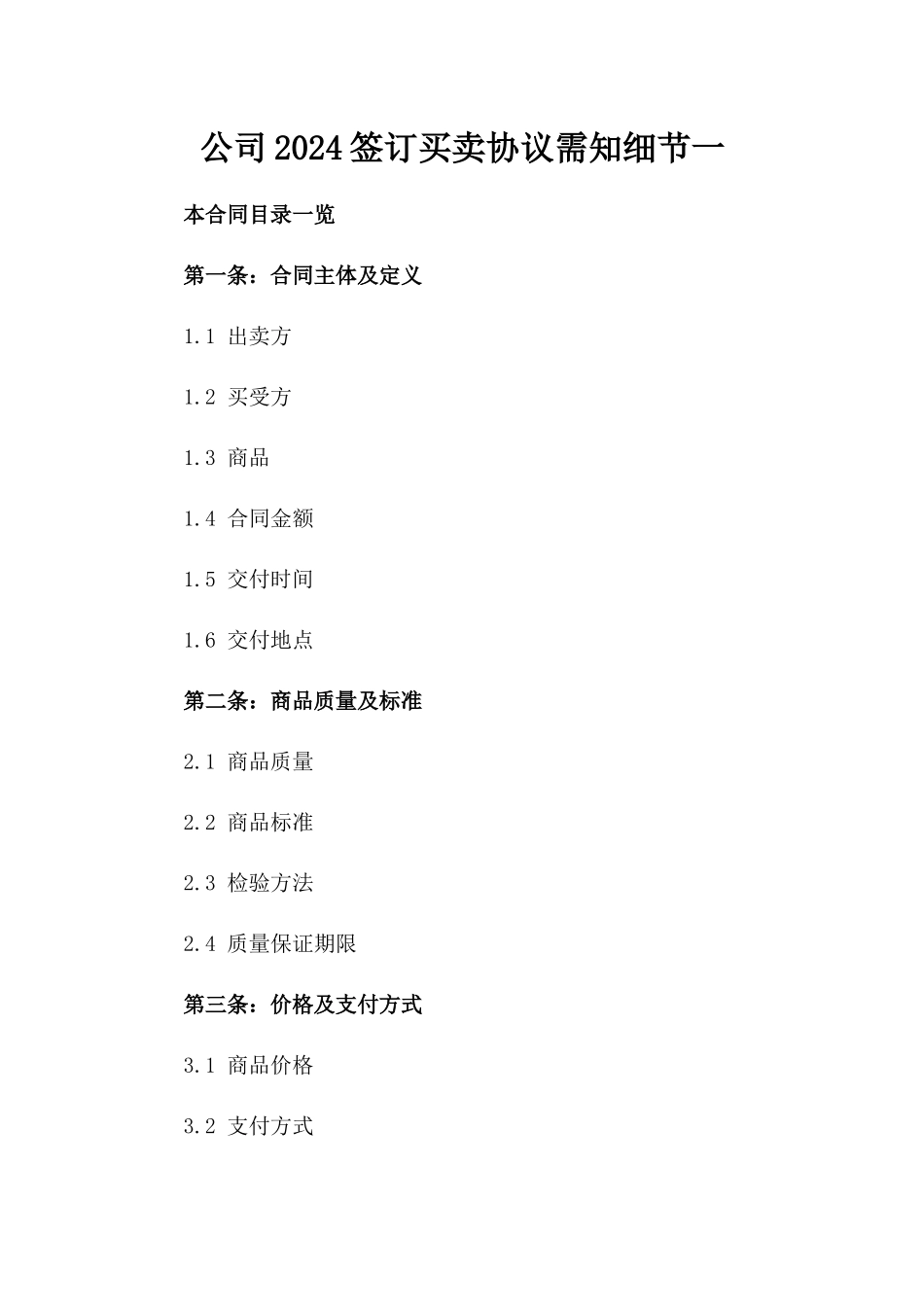 公司2024签订买卖协议需知细节一

本合同目录一览

第一条：合同主体及定义

1.1 出卖方

1.2 买受方

1.3 商品

1.4 合同金额

1.5 交付时间

1.6 交付地点

第二条：商品质量及标准

2.1 商品质量

2.2 商品标准

2.3 检验方法

2.4 质量保证期限

第三条：价格及支付方式

3.1 商品价格

3.2 支付方式